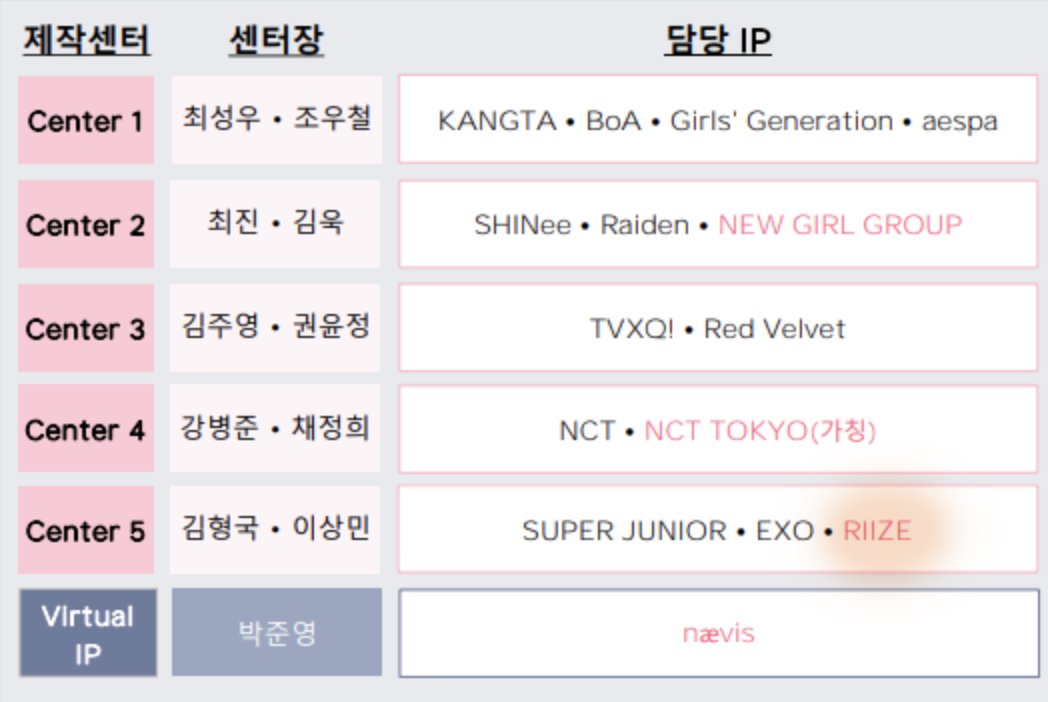 | 제작센터 | 센터장 | 담당 IP |
|---|---|---|
| Center 1 | 최성우 • 조우철 | KANGTA • BoA • Girls' Generation • aespa |
| Center 2 | 최진 • 김욱 | SHINee • Raiden • NEW GIRL GROUP |
| Center 3 | 김주영 • 권윤정 | TVXQ! • Red Velvet |
| Center 4 | 강병준 • 채정희 | NCT • NCT TOKYO(가칭) |
| Center 5 | 김형국 • 이상민 | SUPER JUNIOR • EXO • RIIZE |
| Virtual IP | 박준영 | nævis |